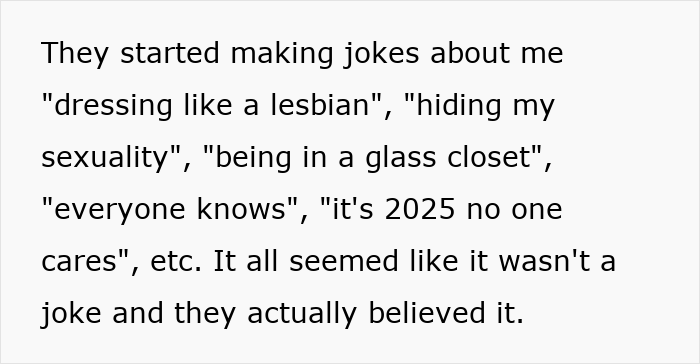 They started making jokes about me "dressing like a lesbian", "hiding my sexuality", "being in a glass closet", "everyone knows", "it's 2025 no one cares", etc. It all seemed like it wasn't a joke and they actually believed it.